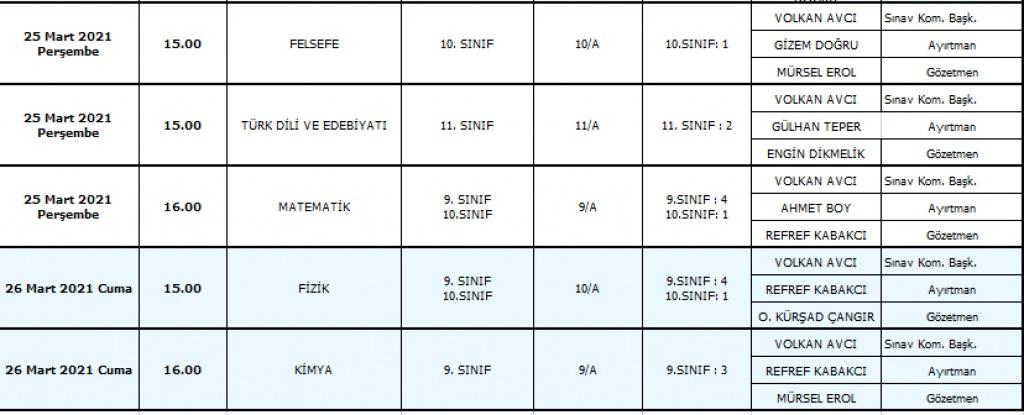 | | | | | | | | |
|---|---|---|---|---|---|---|---|
| 25 Mart 2021 Perşembe | 15.00 | FELSEFE | 10. SINIF | 10/A | 10.SINIF: 1 | VOLKAN AVCI | Sınav Kom. Başk. |
| | | | | | | GİZEM DOĞRU | Ayırtman |
| | | | | | | MÜRSEL EROL | Gözetmen |
| 25 Mart 2021 Perşembe | 15.00 | TÜRK DİLİ VE EDEBİYATI | 11. SINIF | 11/A | 11. SINIF : 2 | VOLKAN AVCI | Sınav Kom. Başk. |
| | | | | | | GÜLHAN TEPER | Ayırtman |
| | | | | | | ENGİN DİKMELİK | Gözetmen |
| 25 Mart 2021 Perşembe | 16.00 | MATEMATİK | 9. SINIF 10.SINIF | 9/A | 9.SINIF : 4 10.SINIF: 1 | VOLKAN AVCI | Sınav Kom. Başk. |
| | | | | | | AHMET BOY | Ayırtman |
| | | | | | | REFREF KABAKCI | Gözetmen |
| 26 Mart 2021 Cuma | 15.00 | FİZİK | 9. SINIF 10.SINIF | 10/A | 9.SINIF : 4 10.SINIF: 1 | VOLKAN AVCI | Sınav Kom. Başk. |
| | | | | | | REFREF KABAKCI | Ayırtman |
| | | | | | | O. KÜRŞAD ÇANGIR | Gözetmen |
| 26 Mart 2021 Cuma | 16.00 | KİMYA | 9. SINIF | 9/A | 9.SINIF : 3 | VOLKAN AVCI | Sınav Kom. Başk. |
| | | | | | | REFREF KABAKCI | Ayırtman |
| | | | | | | MÜRSEL EROL | Gözetmen |